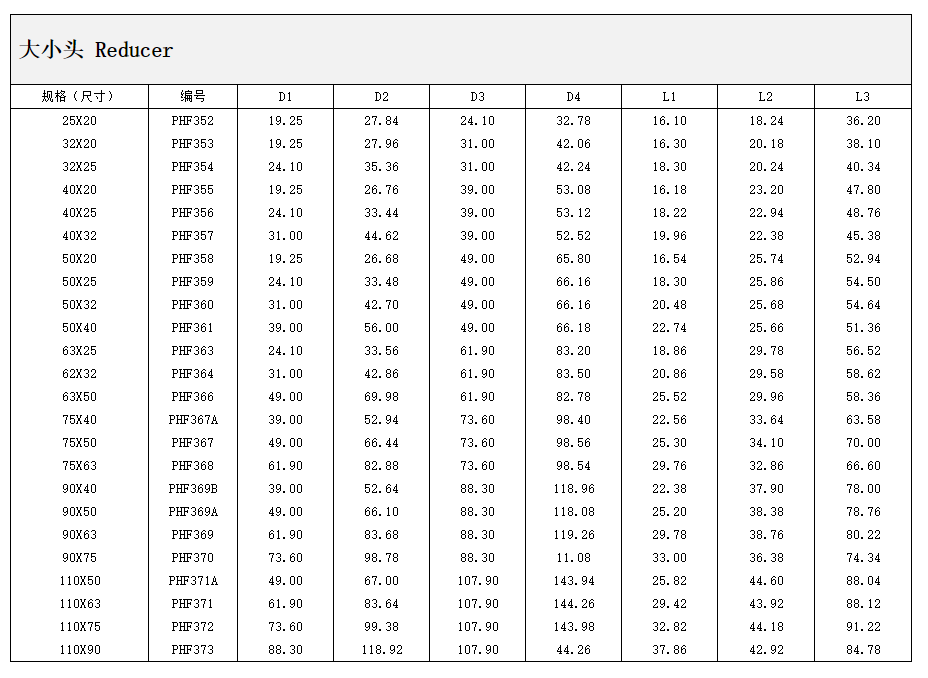 大小头 Reducer

| 规格（尺寸） | 编号 | D1 | D2 | D3 | D4 | L1 | L2 | L3 |
|---|---|---|---|---|---|---|---|---|
| 25X20 | PHF352 | 19.25 | 27.84 | 24.10 | 32.78 | 16.10 | 18.24 | 36.20 |
| 32X20 | PHF353 | 19.25 | 27.96 | 31.00 | 42.06 | 16.30 | 20.18 | 38.10 |
| 32X25 | PHF354 | 24.10 | 35.36 | 31.00 | 42.24 | 18.30 | 20.24 | 40.34 |
| 40X20 | PHF355 | 19.25 | 26.76 | 39.00 | 53.08 | 16.18 | 23.20 | 47.80 |
| 40X25 | PHF356 | 24.10 | 33.44 | 39.00 | 53.12 | 18.22 | 22.94 | 48.76 |
| 40X32 | PHF357 | 31.00 | 44.62 | 39.00 | 52.52 | 19.96 | 22.38 | 45.38 |
| 50X20 | PHF358 | 19.25 | 26.68 | 49.00 | 65.80 | 16.54 | 25.74 | 52.94 |
| 50X25 | PHF359 | 24.10 | 33.48 | 49.00 | 66.16 | 18.30 | 25.86 | 54.50 |
| 50X32 | PHF360 | 31.00 | 42.70 | 49.00 | 66.16 | 20.48 | 25.68 | 54.64 |
| 50X40 | PHF361 | 39.00 | 56.00 | 49.00 | 66.18 | 22.74 | 25.66 | 51.36 |
| 63X25 | PHF363 | 24.10 | 33.56 | 61.90 | 83.20 | 18.86 | 29.78 | 56.52 |
| 62X32 | PHF364 | 31.00 | 42.86 | 61.90 | 83.50 | 20.86 | 29.58 | 58.62 |
| 63X50 | PHF366 | 49.00 | 69.98 | 61.90 | 82.78 | 25.52 | 29.96 | 58.36 |
| 75X40 | PHF367A | 39.00 | 52.94 | 73.60 | 98.40 | 22.56 | 33.64 | 63.58 |
| 75X50 | PHF367 | 49.00 | 66.44 | 73.60 | 98.56 | 25.30 | 34.10 | 70.00 |
| 75X63 | PHF368 | 61.90 | 82.88 | 73.60 | 98.54 | 29.76 | 32.86 | 66.60 |
| 90X40 | PHF369B | 39.00 | 52.64 | 88.30 | 118.96 | 22.38 | 37.90 | 78.00 |
| 90X50 | PHF369A | 49.00 | 66.10 | 88.30 | 118.08 | 25.20 | 38.38 | 78.76 |
| 90X63 | PHF369 | 61.90 | 83.68 | 88.30 | 119.26 | 29.78 | 38.76 | 80.22 |
| 90X75 | PHF370 | 73.60 | 98.78 | 88.30 | 11.08 | 33.00 | 36.38 | 74.34 |
| 110X50 | PHF371A | 49.00 | 67.00 | 107.90 | 143.94 | 25.82 | 44.60 | 88.04 |
| 110X63 | PHF371 | 61.90 | 83.64 | 107.90 | 144.26 | 29.42 | 43.92 | 88.12 |
| 110X75 | PHF372 | 73.60 | 99.38 | 107.90 | 143.98 | 32.82 | 44.18 | 91.22 |
| 110X90 | PHF373 | 88.30 | 118.92 | 107.90 | 44.26 | 37.86 | 42.92 | 84.78 |